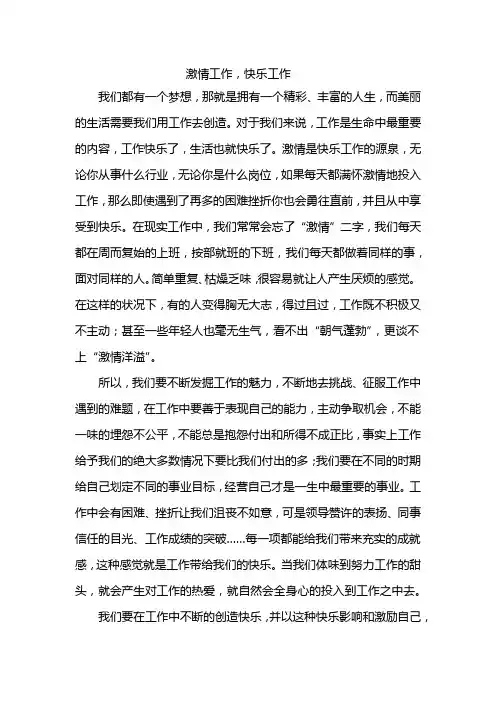 激情工作，快乐工作

我们都有一个梦想，那就是拥有一个精彩、丰富的人生，而美丽的生活需要我们用工作去创造。对于我们来说，工作是生命中最重要的内容，工作快乐了，生活也就快乐了。激情是快乐工作的源泉，无论你从事什么行业，无论你是什么岗位，如果每天都满怀激情地投入工作，那么即使遇到了再多的困难挫折你也会勇往直前，并且从中享受到快乐。在现实工作中，我们常常会忘了“激情”二字，我们每天都在周而复始的上班，按部就班的下班，我们每天都做着同样的事，面对同样的人。简单重复、枯燥乏味，很容易就让人产生厌烦的感觉。在这样的状况下，有的人变得胸无大志，得过且过，工作既不积极又不主动；甚至一些年轻人也毫无生气，看不出“朝气蓬勃”，更谈不上“激情洋溢”。

所以，我们要不断发掘工作的魅力，不断地去挑战、征服工作中遇到的难题，在工作中要善于表现自己的能力，主动争取机会，不能一味的埋怨不公平，不能总是抱怨付出和所得不成正比，事实上工作给予我们的绝大多数情况下要比我们付出的多；我们要在不同的时期给自己划定不同的事业目标，经营自己才是一生中最重要的事业。工作中会有困难、挫折让我们沮丧不如意，可是领导赞许的表扬、同事信任的目光、工作成绩的突破……每一项都能给我们带来充实的成就感，这种感觉就是工作带给我们的快乐。当我们体味到努力工作的甜头，就会产生对工作的热爱，就自然会全身心的投入到工作之中去。

我们要在工作中不断的创造快乐，并以这种快乐影响和激励自己，